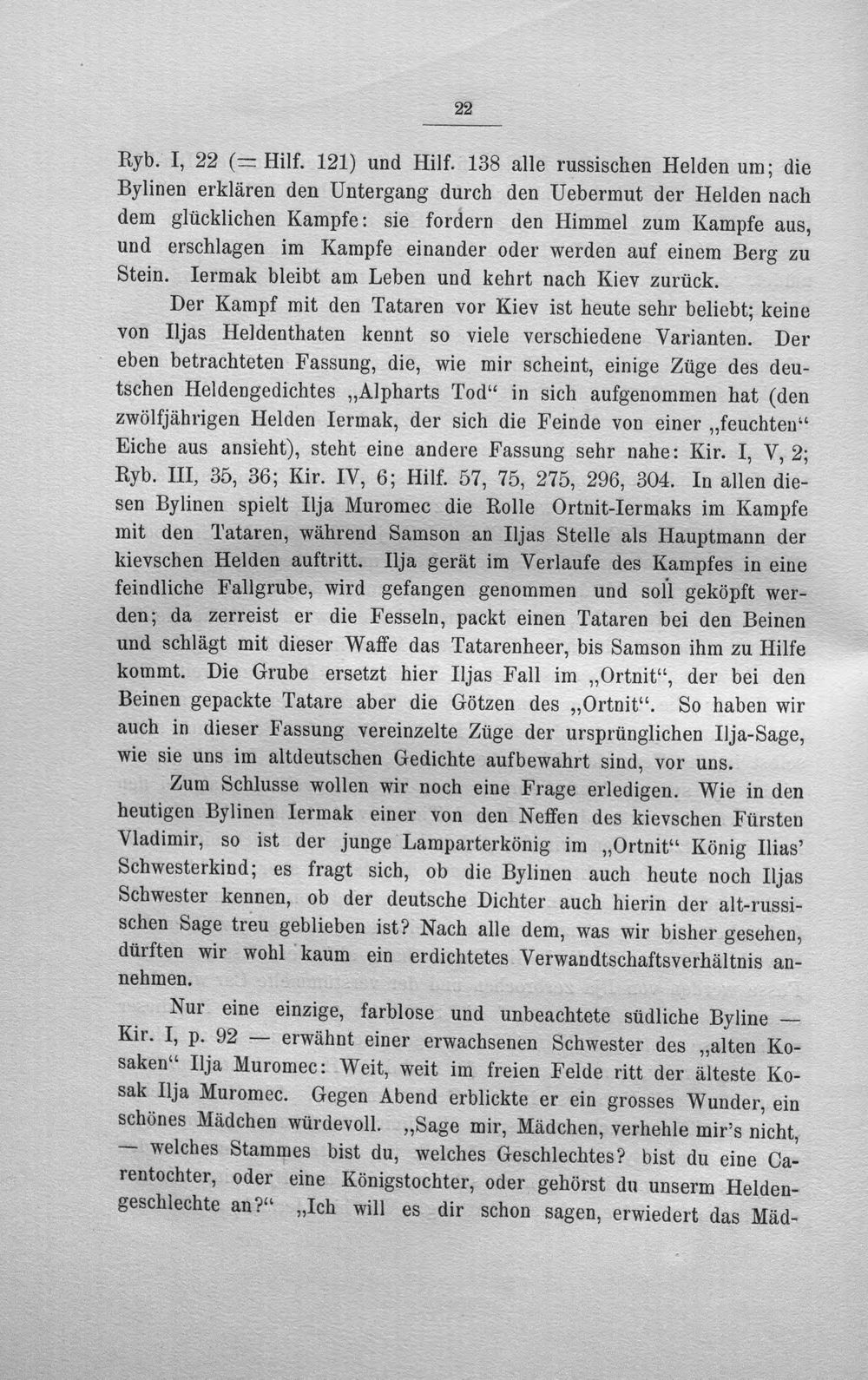 22

Ryb. I, 22 (= Hilf. 121) und Hilf. 138 alle russischen Helden um; die Bylinen erklären den Untergang durch den Uebermut der Helden nach dem glücklichen Kampfe: sie fordern den Himmel zum Kampfe aus, und erschlagen im Kampfe einander oder werden auf einem Berg zu Stein. Iermak bleibt am Leben und kehrt nach Kiev zurück.

Der Kampf mit den Tataren vor Kiev ist heute sehr beliebt; keine von Iljas Heldenthaten kennt so viele verschiedene Varianten. Der eben betrachteten Fassung, die, wie mir scheint, einige Züge des deutschen Heldengedichtes „Alpharts Tod“ in sich aufgenommen hat (den zwölfjährigen Helden Iermak, der sich die Feinde von einer „feuchten“ Eiche aus ansieht), steht eine andere Fassung sehr nahe: Kir. I, V, 2; Ryb. III, 35, 36; Kir. IV, 6; Hilf. 57, 75, 275, 296, 304. In allen diesen Bylinen spielt Ilja Muromec die Rolle Ortnit-Iermaks im Kampfe mit den Tataren, während Samson an Iljas Stelle als Hauptmann der kievschen Helden auftritt. Ilja gerät im Verlaufe des Kampfes in eine feindliche Fallgrube, wird gefangen genommen und soll geköpft werden; da zerreist er die Fesseln, packt einen Tataren bei den Beinen und schlägt mit dieser Waffe das Tatarenheer, bis Samson ihm zu Hilfe kommt. Die Grube ersetzt hier Iljas Fall im „Ortnit“, der bei den Beinen gepackte Tatare aber die Götzen des „Ortnit“. So haben wir auch in dieser Fassung vereinzelte Züge der ursprünglichen Ilja-Sage, wie sie uns im altdeutschen Gedichte aufbewahrt sind, vor uns.

Zum Schlusse wollen wir noch eine Frage erledigen. Wie in den heutigen Bylinen Iermak einer von den Neffen des kievschen Fürsten Vladimir, so ist der junge Lamparterkönig im „Ortnit“ König Ilias' Schwesterkind; es fragt sich, ob die Bylinen auch heute noch Iljas Schwester kennen, ob der deutsche Dichter auch hierin der alt-russischen Sage treu geblieben ist? Nach alle dem, was wir bisher gesehen, dürften wir wohl kaum ein erdichtetes Verwandtschaftsverhältnis annehmen.

Nur eine einzige, farblose und unbeachtete südliche Byline — Kir. I, p. 92 — erwähnt einer erwachsenen Schwester des „alten Kosaken“ Ilja Muromec: Weit, weit im freien Felde ritt der älteste Kosak Ilja Muromec. Gegen Abend erblickte er ein grosses Wunder, ein schönes Mädchen würdevoll. „Sage mir, Mädchen, verhehle mir's nicht, — welches Stammes bist du, welches Geschlechtes? bist du eine Carentochter, oder eine Königstochter, oder gehörst du unserm Heldengeschlechte an?“ „Ich will es dir schon sagen, erwiedert das Mäd-